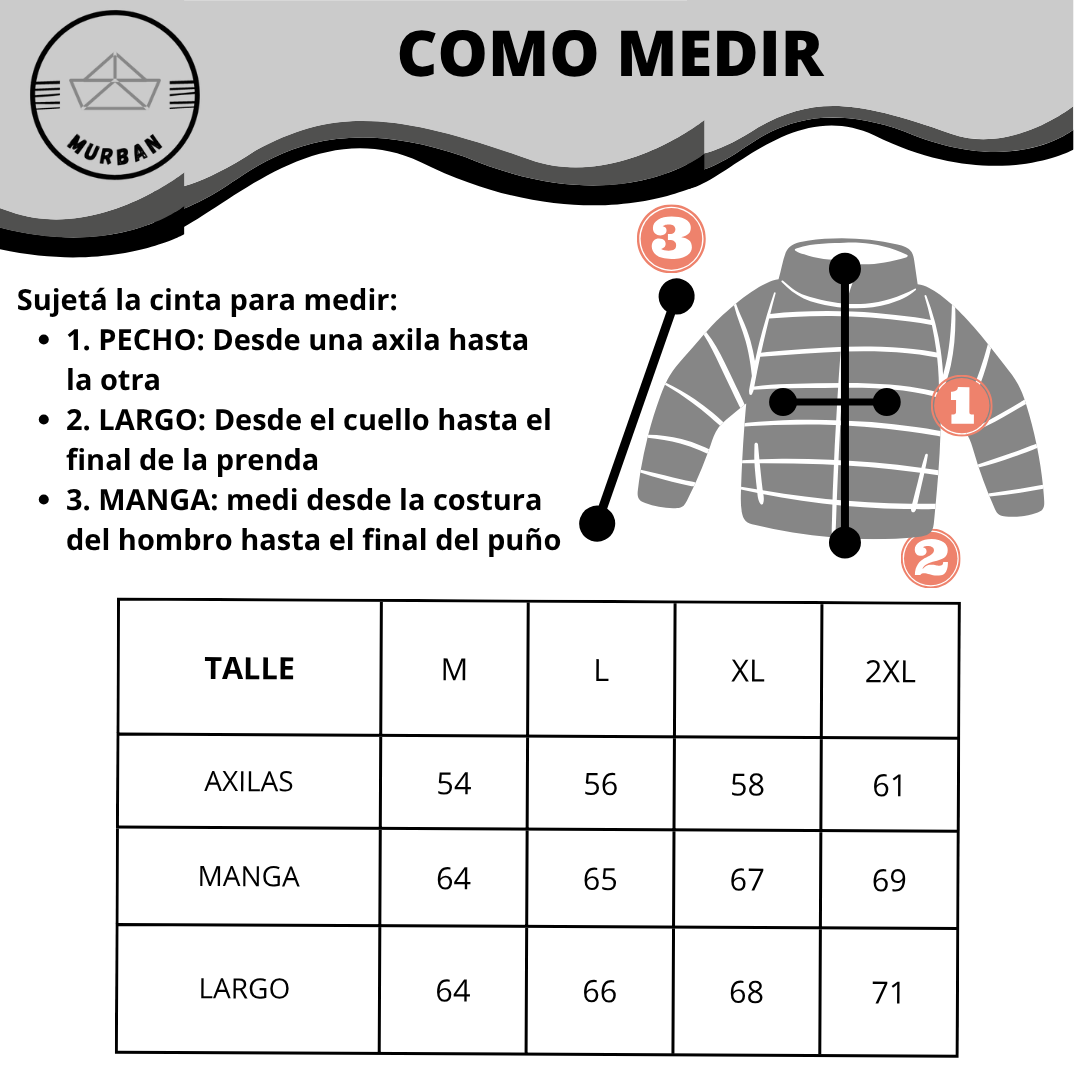 MURBAN

COMO MEDIR

Sujetá la cinta para medir:
- 1. PECHO: Desde una axila hasta la otra
- 2. LARGO: Desde el cuello hasta el final de la prenda
- 3. MANGA: medi desde la costura del hombro hasta el final del puño

3

1

2

| TALLE | M | L | XL | 2XL |
|---|---|---|---|---|
| AXILAS | 54 | 56 | 58 | 61 |
| MANGA | 64 | 65 | 67 | 69 |
| LARGO | 64 | 66 | 68 | 71 |